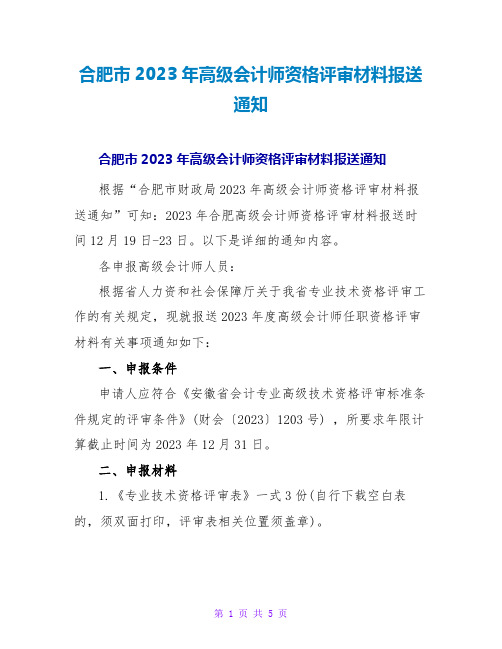 合肥市 2023 年高级会计师资格评审材料报送通知

合肥市 2023 年高级会计师资格评审材料报送通知

根据“合肥市财政局 2023 年高级会计师资格评审材料报送通知”可知：2023 年合肥高级会计师资格评审材料报送时间 12 月 19 日-23 日。以下是详细的通知内容。

各申报高级会计师人员：

根据省人力资和社会保障厅关于我省专业技术资格评审工作的有关规定，现就报送 2023 年度高级会计师任职资格评审材料有关事项通知如下：

一、申报条件

申请人应符合《安徽省会计专业高级技术资格评审标准条件规定的评审条件》(财会〔2023〕1203 号)，所要求年限计算截止时间为 2023 年 12 月 31 日。

二、申报材料

1.《专业技术资格评审表》一式 3 份(自行下载空白表的，须双面打印，评审表相关位置须盖章)。

第 1 页 共 5 页